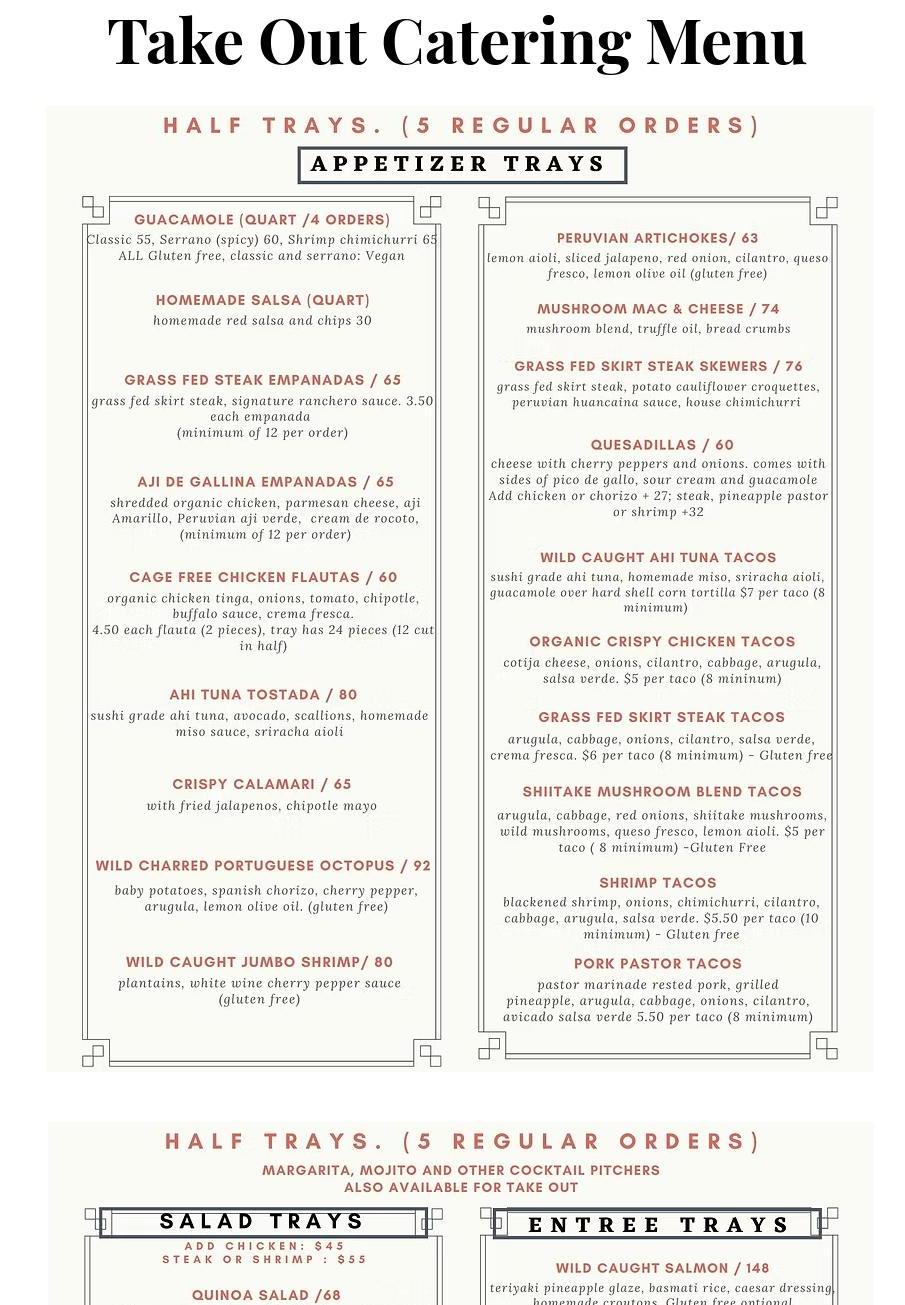 Take Out Catering Menu

HALF TRAYS. (5 REGULAR ORDERS)

APPETIZER TRAYS

GUACAMOLE (QUART /4 ORDERS)
Classic 55, Serrano (spicy) 60, Shrimp chimichurri 65
ALL Gluten free, classic and serrano: Vegan

HOMEMADE SALSA (QUART)
homemade red salsa and chips 30

GRASS FED STEAK EMPANADAS / 65
grass fed skirt steak, signature ranchero sauce. 3.50 each empanada
(minimum of 12 per order)

AJI DE GALLINA EMPANADAS / 65
shredded organic chicken, parmesan cheese, aji Amarillo, Peruvian aji verde, cream de rocoto, (minimum of 12 per order)

CAGE FREE CHICKEN FLAUTAS / 60
organic chicken tinga, onions, tomato, chipotle, buffalo sauce, crema fresca.
4.50 each flauta (2 pieces), tray has 24 pieces (12 cut in half)

AHI TUNA TOSTADA / 80
sushi grade ahi tuna, avocado, scallions, homemade miso sauce, sriracha aioli

CRISPY CALAMARI / 65
with fried jalapenos, chipotle mayo

WILD CHARRED PORTUGUESE OCTOPUS / 92
baby potatoes, spanish chorizo, cherry pepper, arugula, lemon olive oil. (gluten free)

WILD CAUGHT JUMBO SHRIMP/ 80
plantains, white wine cherry pepper sauce (gluten free)

PERUVIAN ARTICHOKES/ 63
lemon aioli, sliced jalapeno, red onion, cilantro, queso fresco, lemon olive oil (gluten free)

MUSHROOM MAC & CHEESE / 74
mushroom blend, truffle oil, bread crumbs

GRASS FED SKIRT STEAK SKEWERS / 76
grass fed skirt steak, potato cauliflower croquettes, peruvian huancaina sauce, house chimichurri

QUESADILLAS / 60
cheese with cherry peppers and onions. comes with sides of pico de gallo, sour cream and guacamole
Add chicken or chorizo + 27; steak, pineapple pastor or shrimp +32

WILD CAUGHT AHI TUNA TACOS
sushi grade ahi tuna, homemade miso, sriracha aioli, guacamole over hard shell corn tortilla $7 per taco (8 minimum)

ORGANIC CRISPY CHICKEN TACOS
cotija cheese, onions, cilantro, cabbage, arugula, salsa verde. $5 per taco (8 mininum)

GRASS FED SKIRT STEAK TACOS
arugula, cabbage, onions, cilantro, salsa verde, crema fresca. $6 per taco (8 minimum) - Gluten free

SHIITAKE MUSHROOM BLEND TACOS
arugula, cabbage, red onions, shiitake mushrooms, wild mushrooms, queso fresco, lemon aioli. $5 per taco ( 8 minimum) -Gluten Free

SHRIMP TACOS
blackened shrimp, onions, chimichurri, cilantro, cabbage, arugula, salsa verde. $5.50 per taco (10 minimum) - Gluten free

PORK PASTOR TACOS
pastor marinade rested pork, grilled pineapple, arugula, cabbage, onions, cilantro, avicado salsa verde 5.50 per taco (8 minimum)

HALF TRAYS. (5 REGULAR ORDERS)
MARGARITA, MOJITO AND OTHER COCKTAIL PITCHERS
ALSO AVAILABLE FOR TAKE OUT

SALAD TRAYS
ADD CHICKEN: $45
STEAK OR SHRIMP : $55

QUINOA SALAD /68

ENTREE TRAYS

WILD CAUGHT SALMON / 148
teriyaki pineapple glaze, basmati rice, caesar dressing, homemade croutons. Gluten free optional